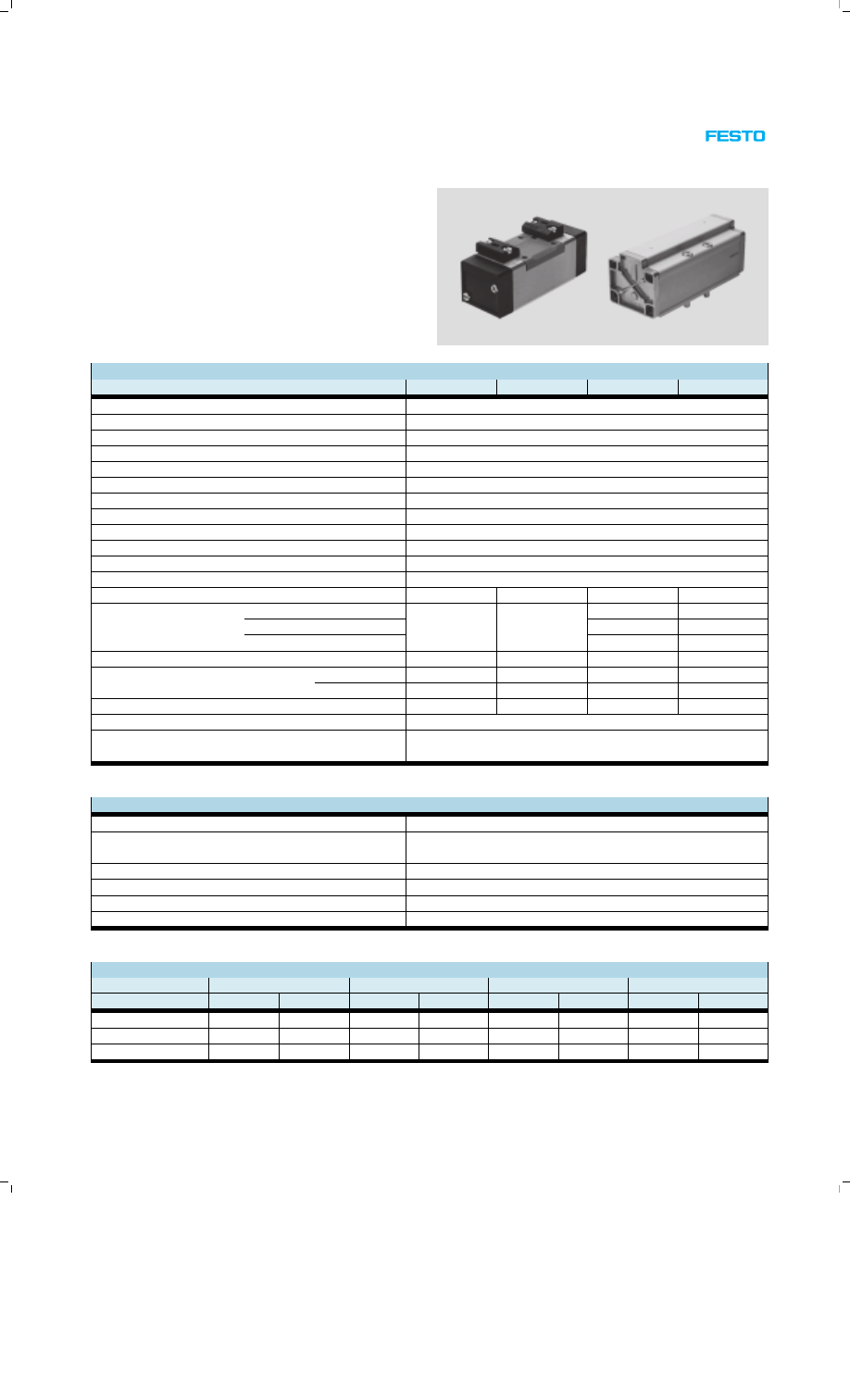 FESTO